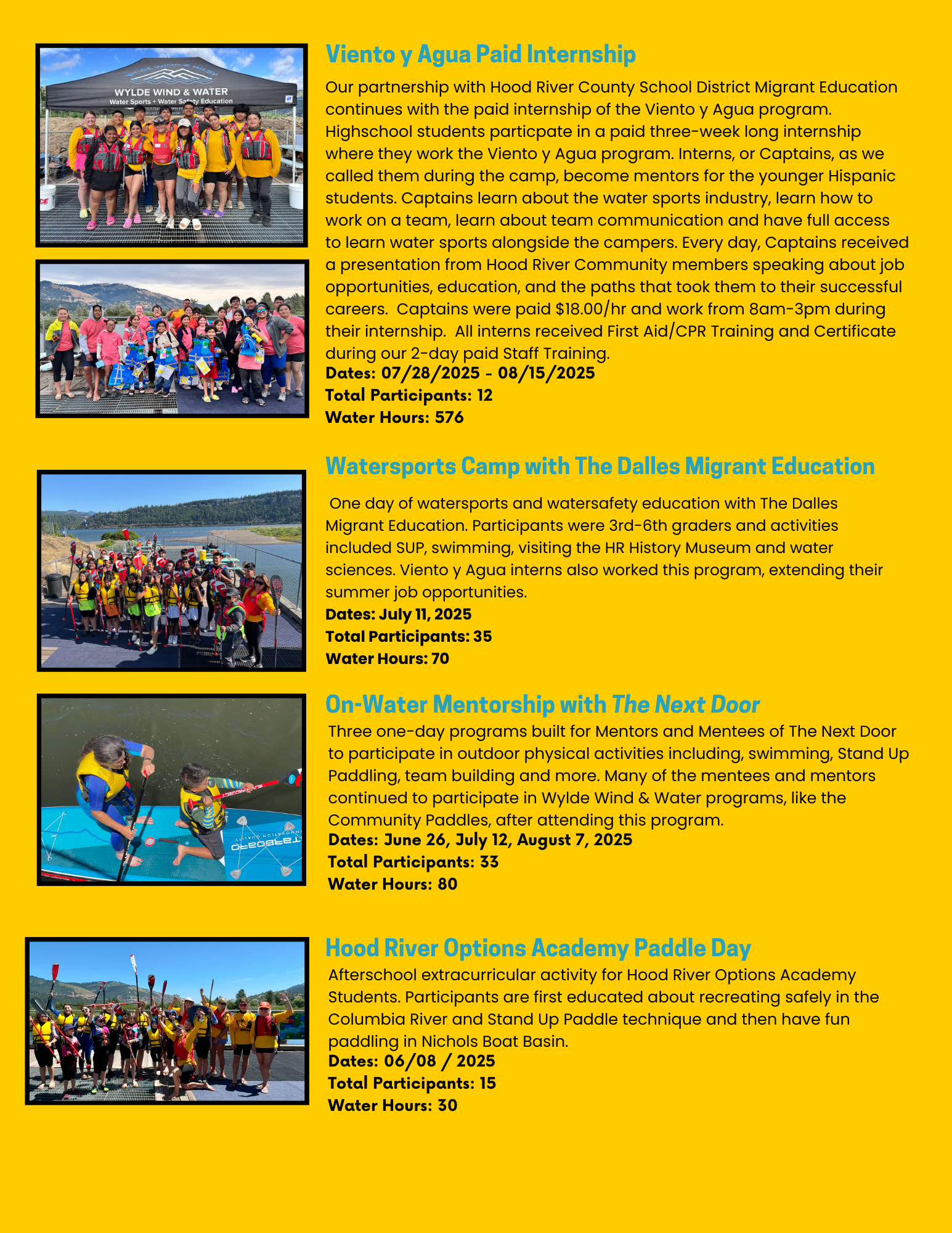 WYLDE WIND & WATER
Water Sports + Water Safety Education

Viento y Agua Paid Internship

Our partnership with Hood River County School District Migrant Education continues with the paid internship of the Viento y Agua program. Highschool students particpate in a paid three-week long internship where they work the Viento y Agua program. Interns, or Captains, as we called them during the camp, become mentors for the younger Hispanic students. Captains learn about the water sports industry, learn how to work on a team, learn about team communication and have full access to learn water sports alongside the campers. Every day, Captains received a presentation from Hood River Community members speaking about job opportunities, education, and the paths that took them to their successful careers. Captains were paid $18.00/hr and work from 8am-3pm during their internship. All interns received First Aid/CPR Training and Certificate during our 2-day paid Staff Training.
Dates: 07/28/2025 - 08/15/2025
Total Participants: 12
Water Hours: 576

Watersports Camp with The Dalles Migrant Education

One day of watersports and watersafety education with The Dalles Migrant Education. Participants were 3rd-6th graders and activities included SUP, swimming, visiting the HR History Museum and water sciences. Viento y Agua interns also worked this program, extending their summer job opportunities.
Dates: July 11, 2025
Total Participants: 35
Water Hours: 70

On-Water Mentorship with The Next Door

Three one-day programs built for Mentors and Mentees of The Next Door to participate in outdoor physical activities including, swimming, Stand Up Paddling, team building and more. Many of the mentees and mentors continued to participate in Wylde Wind & Water programs, like the Community Paddles, after attending this program.
Dates: June 26, July 12, August 7, 2025
Total Participants: 33
Water Hours: 80

Hood River Options Academy Paddle Day

Afterschool extracurricular activity for Hood River Options Academy Students. Participants are first educated about recreating safely in the Columbia River and Stand Up Paddle technique and then have fun paddling in Nichols Boat Basin.
Dates: 06/08 / 2025
Total Participants: 15
Water Hours: 30